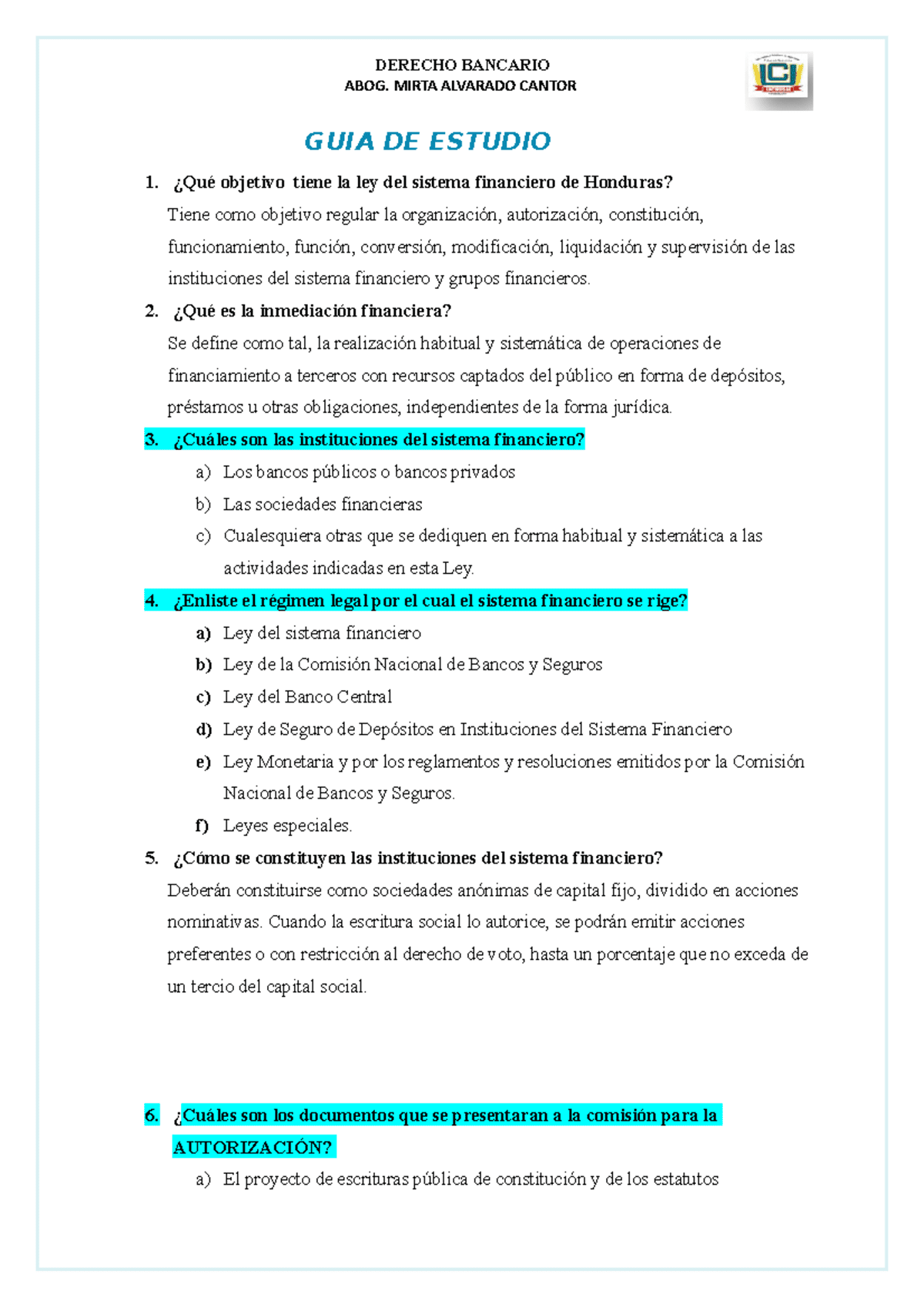 DERECHO BANCARIO
ABOG. MIRTA ALVARADO CANTOR

ICJ

GUIA DE ESTUDIO

1. ¿Qué objetivo tiene la ley del sistema financiero de Honduras?
Tiene como objetivo regular la organización, autorización, constitución, funcionamiento, función, conversión, modificación, liquidación y supervisión de las instituciones del sistema financiero y grupos financieros.

2. ¿Qué es la inmediación financiera?
Se define como tal, la realización habitual y sistemática de operaciones de financiamiento a terceros con recursos captados del público en forma de depósitos, préstamos u otras obligaciones, independientes de la forma jurídica.

3. ¿Cuáles son las instituciones del sistema financiero?
a) Los bancos públicos o bancos privados
b) Las sociedades financieras
c) Cualesquiera otras que se dediquen en forma habitual y sistemática a las actividades indicadas en esta Ley.

4. ¿Enliste el régimen legal por el cual el sistema financiero se rige?
a) Ley del sistema financiero
b) Ley de la Comisión Nacional de Bancos y Seguros
c) Ley del Banco Central
d) Ley de Seguro de Depósitos en Instituciones del Sistema Financiero
e) Ley Monetaria y por los reglamentos y resoluciones emitidos por la Comisión Nacional de Bancos y Seguros.
f) Leyes especiales.

5. ¿Cómo se constituyen las instituciones del sistema financiero?
Deberán constituirse como sociedades anónimas de capital fijo, dividido en acciones nominativas. Cuando la escritura social lo autorice, se podrán emitir acciones preferentes o con restricción al derecho de voto, hasta un porcentaje que no exceda de un tercio del capital social.

6. ¿Cuáles son los documentos que se presentaran a la comisión para la AUTORIZACIÓN?
a) El proyecto de escrituras pública de constitución y de los estatutos